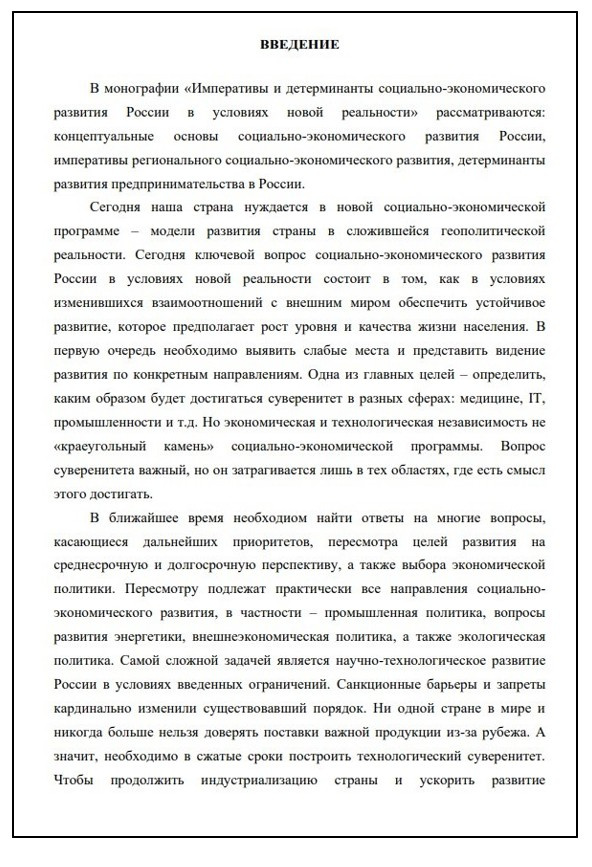 ВВЕДЕНИЕ

В монографии «Императивы и детерминанты социально-экономического развития России в условиях новой реальности» рассматриваются: концептуальные основы социально-экономического развития России, императивы регионального социально-экономического развития, детерминанты развития предпринимательства в России.

Сегодня наша страна нуждается в новой социально-экономической программе – модели развития страны в сложившейся геополитической реальности. Сегодня ключевой вопрос социально-экономического развития России в условиях новой реальности состоит в том, как в условиях изменившихся взаимоотношений с внешним миром обеспечить устойчивое развитие, которое предполагает рост уровня и качества жизни населения. В первую очередь необходимо выявить слабые места и представить видение развития по конкретным направлениям. Одна из главных целей – определить, каким образом будет достигаться суверенитет в разных сферах: медицине, IT, промышленности и т.д. Но экономическая и технологическая независимость не «краеугольный камень» социально-экономической программы. Вопрос суверенитета важный, но он затрагивается лишь в тех областях, где есть смысл этого достигать.

В ближайшее время необходимо найти ответы на многие вопросы, касающиеся дальнейших приоритетов, пересмотра целей развития на среднесрочную и долгосрочную перспективу, а также выбора экономической политики. Пересмотру подлежат практически все направления социально-экономического развития, в частности – промышленная политика, вопросы развития энергетики, внешнеэкономическая политика, а также экологическая политика. Самой сложной задачей является научно-технологическое развитие России в условиях введенных ограничений. Санкционные барьеры и запреты кардинально изменили существовавший порядок. Ни одной стране в мире и никогда больше нельзя доверять поставки важной продукции из-за рубежа. А значит, необходимо в сжатые сроки построить технологический суверенитет. Чтобы продолжить индустриализацию страны и ускорить развитие